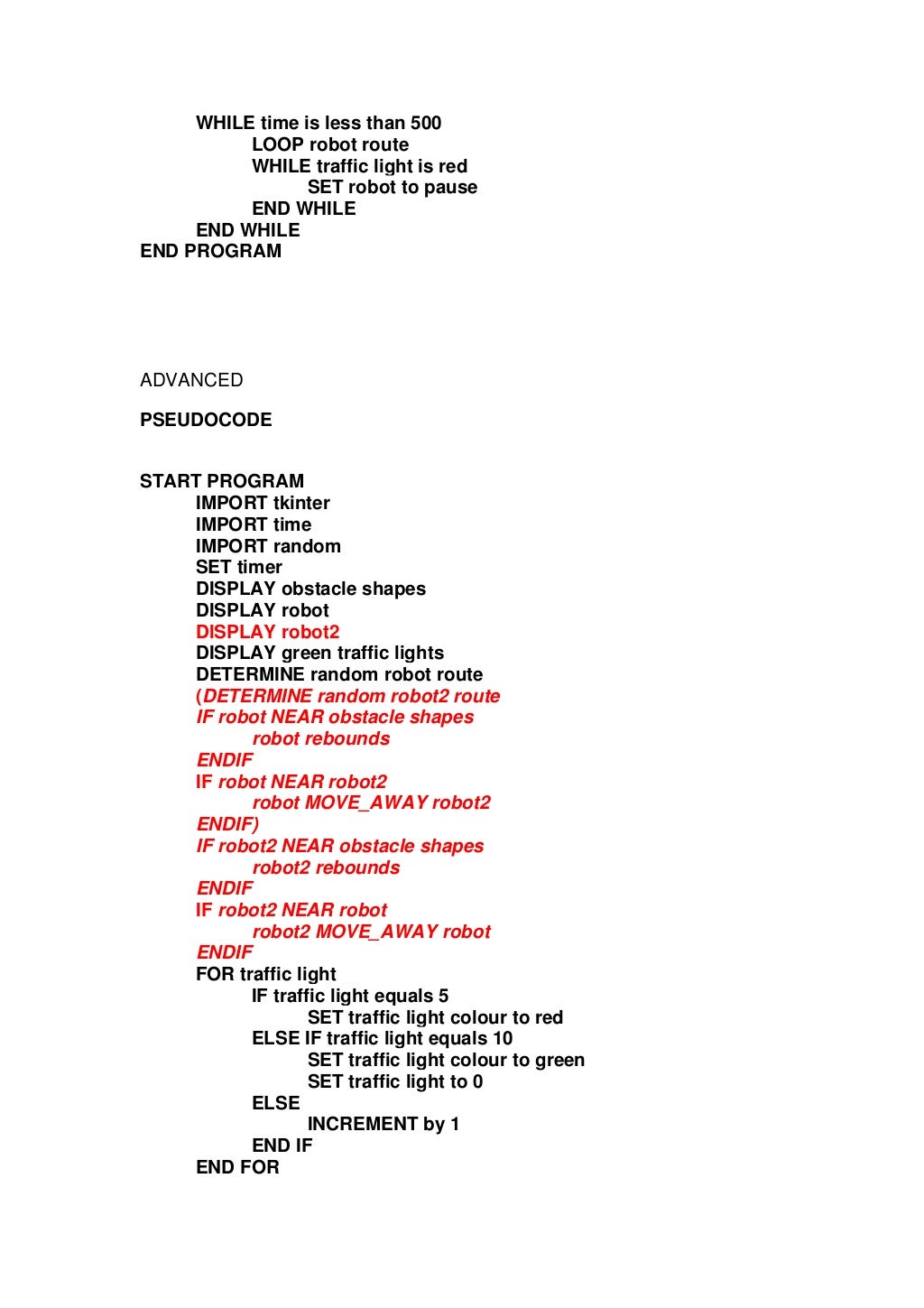 WHILE time is less than 500
LOOP robot route
WHILE traffic light is red
SET robot to pause
END WHILE
END WHILE
END PROGRAM

ADVANCED

PSEUDOCODE

START PROGRAM
IMPORT tkinter
IMPORT time
IMPORT random
SET timer
DISPLAY obstacle shapes
DISPLAY robot
DISPLAY robot2
DISPLAY green traffic lights
DETERMINE random robot route
(DETERMINE random robot2 route
IF robot NEAR obstacle shapes
robot rebounds
ENDIF
IF robot NEAR robot2
robot MOVE_AWAY robot2
ENDIF)
IF robot2 NEAR obstacle shapes
robot2 rebounds
ENDIF
IF robot2 NEAR robot
robot2 MOVE_AWAY robot
ENDIF
FOR traffic light
IF traffic light equals 5
SET traffic light colour to red
ELSE IF traffic light equals 10
SET traffic light colour to green
SET traffic light to 0
ELSE
INCREMENT by 1
END IF
END FOR